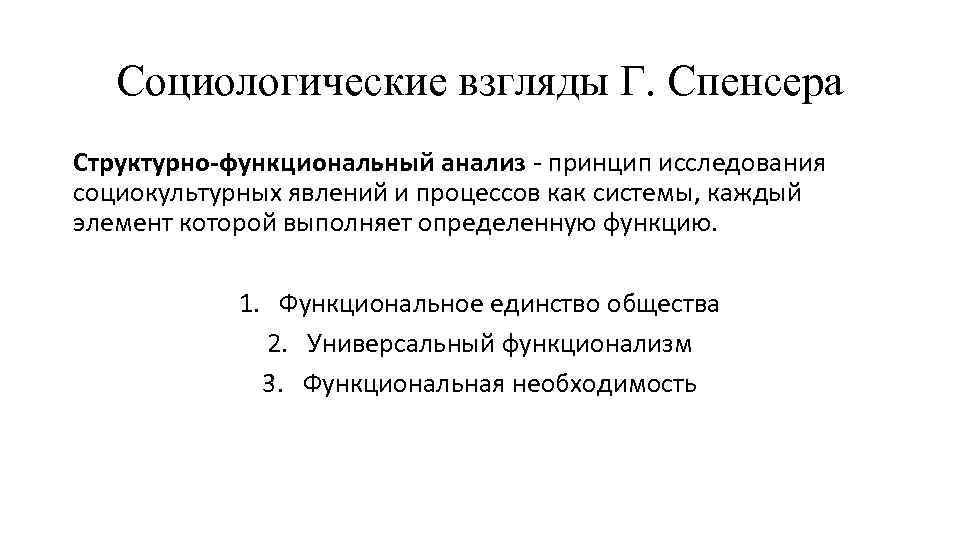 Социологические взгляды Г. Спенсера

Структурно-функциональный анализ - принцип исследования социокультурных явлений и процессов как системы, каждый элемент которой выполняет определенную функцию.

1. Функциональное единство общества
2. Универсальный функционализм
3. Функциональная необходимость